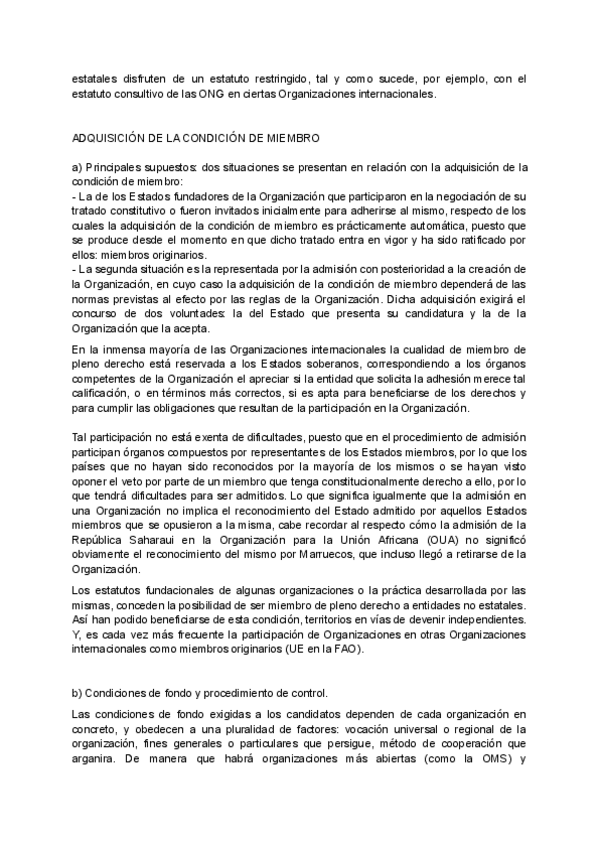 estatales disfruten de un estatuto restringido, tal y como sucede, por ejemplo, con el estatuto consultivo de las ONG en ciertas Organizaciones internacionales.

ADQUISICIÓN DE LA CONDICIÓN DE MIEMBRO

a) Principales supuestos: dos situaciones se presentan en relación con la adquisición de la condición de miembro:
- La de los Estados fundadores de la Organización que participaron en la negociación de su tratado constitutivo o fueron invitados inicialmente para adherirse al mismo, respecto de los cuales la adquisición de la condición de miembro es prácticamente automática, puesto que se produce desde el momento en que dicho tratado entra en vigor y ha sido ratificado por ellos: miembros originarios.
- La segunda situación es la representada por la admisión con posterioridad a la creación de la Organización, en cuyo caso la adquisición de la condición de miembro dependerá de las normas previstas al efecto por las reglas de la Organización. Dicha adquisición exigirá el concurso de dos voluntades: la del Estado que presenta su candidatura y la de la Organización que la acepta.

En la inmensa mayoría de las Organizaciones internacionales la cualidad de miembro de pleno derecho está reservada a los Estados soberanos, correspondiendo a los órganos competentes de la Organización el apreciar si la entidad que solicita la adhesión merece tal calificación, o en términos más correctos, si es apta para beneficiarse de los derechos y para cumplir las obligaciones que resultan de la participación en la Organización.

Tal participación no está exenta de dificultades, puesto que en el procedimiento de admisión participan órganos compuestos por representantes de los Estados miembros, por lo que los países que no hayan sido reconocidos por la mayoría de los mismos o se hayan visto oponer el veto por parte de un miembro que tenga constitucionalmente derecho a ello, por lo que tendrá dificultades para ser admitidos. Lo que significa igualmente que la admisión en una Organización no implica el reconocimiento del Estado admitido por aquellos Estados miembros que se opusieron a la misma, cabe recordar al respecto cómo la admisión de la República Saharaui en la Organización para la Unión Africana (OUA) no significó obviamente el reconocimiento del mismo por Marruecos, que incluso llegó a retirarse de la Organización.

Los estatutos fundacionales de algunas organizaciones o la práctica desarrollada por las mismas, conceden la posibilidad de ser miembro de pleno derecho a entidades no estatales. Así han podido beneficiarse de esta condición, territorios en vías de devenir independientes. Y, es cada vez más frecuente la participación de Organizaciones en otras Organizaciones internacionales como miembros originarios (UE en la FAO).

b) Condiciones de fondo y procedimiento de control.

Las condiciones de fondo exigidas a los candidatos dependen de cada organización en concreto, y obedecen a una pluralidad de factores: vocación universal o regional de la organización, fines generales o particulares que persigue, método de cooperación que arganira. De manera que habrá organizaciones más abiertas (como la OMS) y